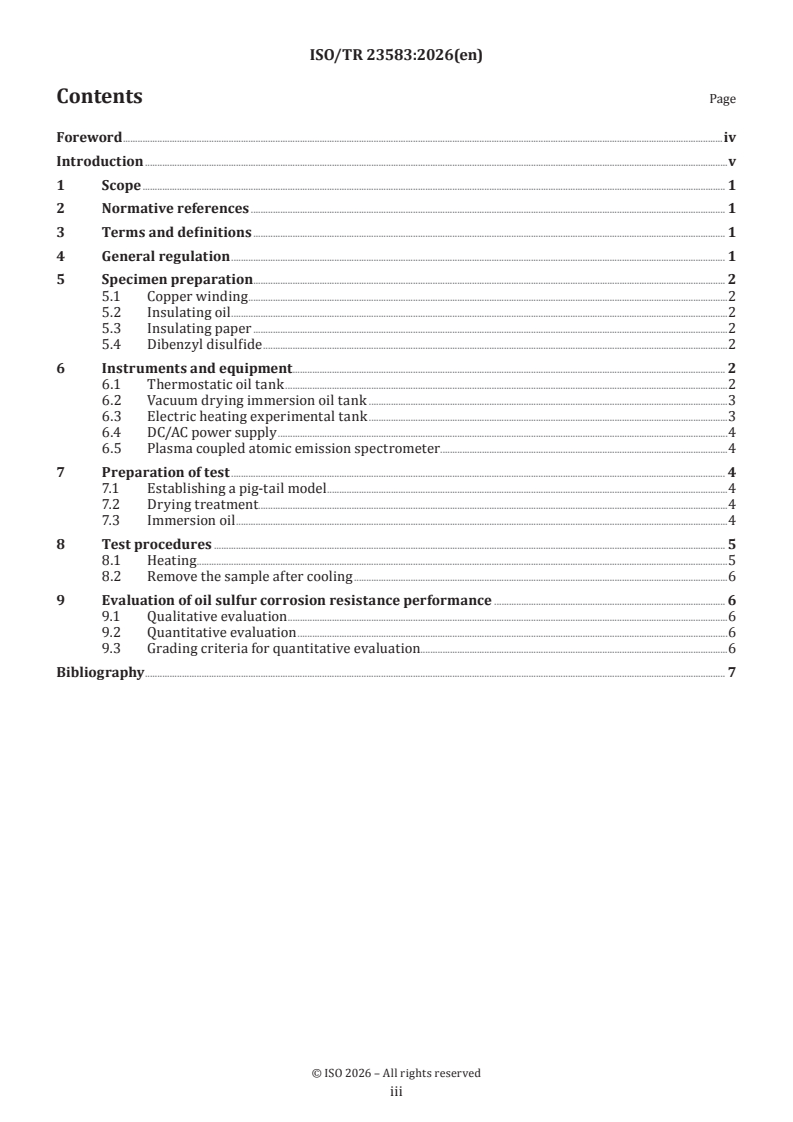 ISO/TR 23583:2026(en)

Contents

Page

Foreword iv
Introduction v
1 Scope 1
2 Normative references 1
3 Terms and definitions 1
4 General regulation 1
5 Specimen preparation 2
5.1 Copper winding 2
5.2 Insulating oil 2
5.3 Insulating paper 2
5.4 Dibenzyl disulfide 2
6 Instruments and equipment 2
6.1 Thermostatic oil tank 2
6.2 Vacuum drying immersion oil tank 3
6.3 Electric heating experimental tank 3
6.4 DC/AC power supply 4
6.5 Plasma coupled atomic emission spectrometer 4
7 Preparation of test 4
7.1 Establishing a pig-tail model 4
7.2 Drying treatment 4
7.3 Immersion oil 4
8 Test procedures 5
8.1 Heating 5
8.2 Remove the sample after cooling 6
9 Evaluation of oil sulfur corrosion resistance performance 6
9.1 Qualitative evaluation 6
9.2 Quantitative evaluation 6
9.3 Grading criteria for quantitative evaluation 6
Bibliography 7

© ISO 2026 – All rights reserved
iii